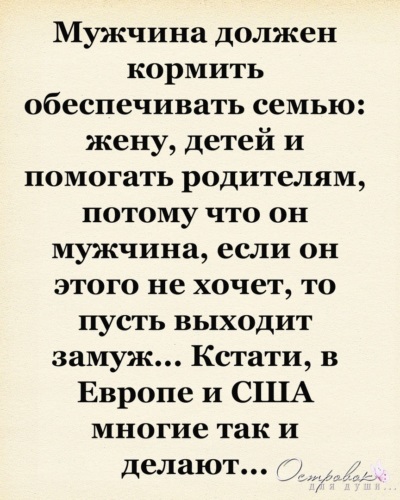 Мужчина должен кормить обеспечивать семью: жену, детей и помогать родителям, потому что он мужчина, если он этого не хочет, то пусть выходит замуж... Кстати, в Европе и США многие так и делают...

Островок для души...